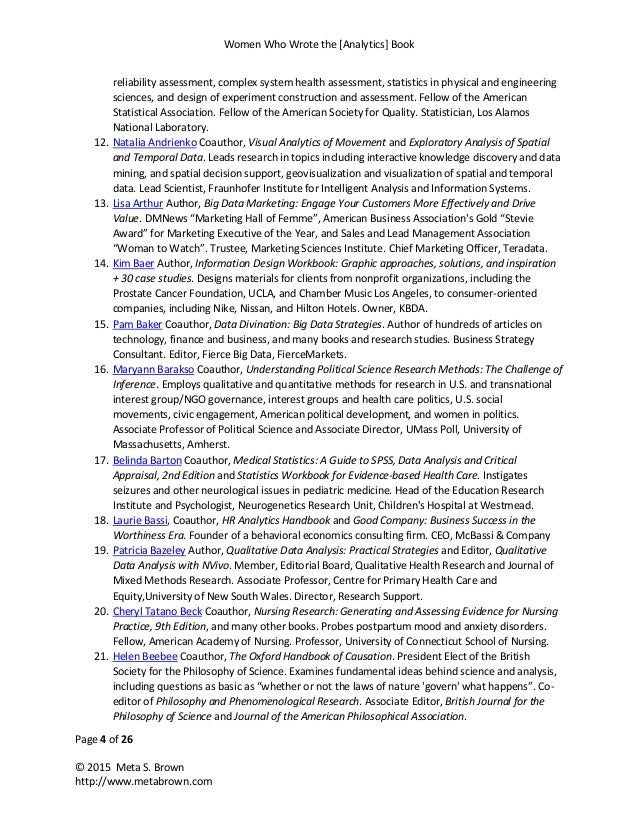 Women Who Wrote the [Analytics] Book

reliability assessment, complex system health assessment, statistics in physical and engineering sciences, and design of experiment construction and assessment. Fellow of the American Statistical Association. Fellow of the American Society for Quality. Statistician, Los Alamos National Laboratory.

12. Natalia Andrienko Coauthor, Visual Analytics of Movement and Exploratory Analysis of Spatial and Temporal Data. Leads research in topics including interactive knowledge discovery and data mining, and spatial decision support, geovisualization and visualization of spatial and temporal data. Lead Scientist, Fraunhofer Institute for Intelligent Analysis and Information Systems.

13. Lisa Arthur Author, Big Data Marketing: Engage Your Customers More Effectively and Drive Value. DMNews "Marketing Hall of Femme", American Business Association's Gold "Stevie Award" for Marketing Executive of the Year, and Sales and Lead Management Association "Woman to Watch". Trustee, Marketing Sciences Institute. Chief Marketing Officer, Teradata.

14. Kim Baer Author, Information Design Workbook: Graphic approaches, solutions, and inspiration + 30 case studies. Designs materials for clients from nonprofit organizations, including the Prostate Cancer Foundation, UCLA, and Chamber Music Los Angeles, to consumer-oriented companies, including Nike, Nissan, and Hilton Hotels. Owner, KBDA.

15. Pam Baker Coauthor, Data Divination: Big Data Strategies. Author of hundreds of articles on technology, finance and business, and many books and research studies. Business Strategy Consultant. Editor, Fierce Big Data, FierceMarkets.

16. Maryann Barakso Coauthor, Understanding Political Science Research Methods: The Challenge of Inference. Employs qualitative and quantitative methods for research in U.S. and transnational interest group/NGO governance, interest groups and health care politics, U.S. social movements, civic engagement, American political development, and women in politics. Associate Professor of Political Science and Associate Director, UMass Poll, University of Massachusetts, Amherst.

17. Belinda Barton Coauthor, Medical Statistics: A Guide to SPSS, Data Analysis and Critical Appraisal, 2nd Edition and Statistics Workbook for Evidence-based Health Care. Instigates seizures and other neurological issues in pediatric medicine. Head of the Education Research Institute and Psychologist, Neurogenetics Research Unit, Children's Hospital at Westmead.

18. Laurie Bassi, Coauthor, HR Analytics Handbook and Good Company: Business Success in the Worthiness Era. Founder of a behavioral economics consulting firm. CEO, McBassi & Company

19. Patricia Bazeley Author, Qualitative Data Analysis: Practical Strategies and Editor, Qualitative Data Analysis with NVivo. Member, Editorial Board, Qualitative Health Research and Journal of Mixed Methods Research. Associate Professor, Centre for Primary Health Care and Equity,University of New South Wales. Director, Research Support.

20. Cheryl Tatano Beck Coauthor, Nursing Research: Generating and Assessing Evidence for Nursing Practice, 9th Edition, and many other books. Probes postpartum mood and anxiety disorders. Fellow, American Academy of Nursing. Professor, University of Connecticut School of Nursing.

21. Helen Beebee Coauthor, The Oxford Handbook of Causation. President Elect of the British Society for the Philosophy of Science. Examines fundamental ideas behind science and analysis, including questions as basic as "whether or not the laws of nature 'govern' what happens". Co-editor of Philosophy and Phenomenological Research. Associate Editor, British Journal for the Philosophy of Science and Journal of the American Philosophical Association.

Page 4 of 26

© 2015 Meta S. Brown
http://www.metabrown.com